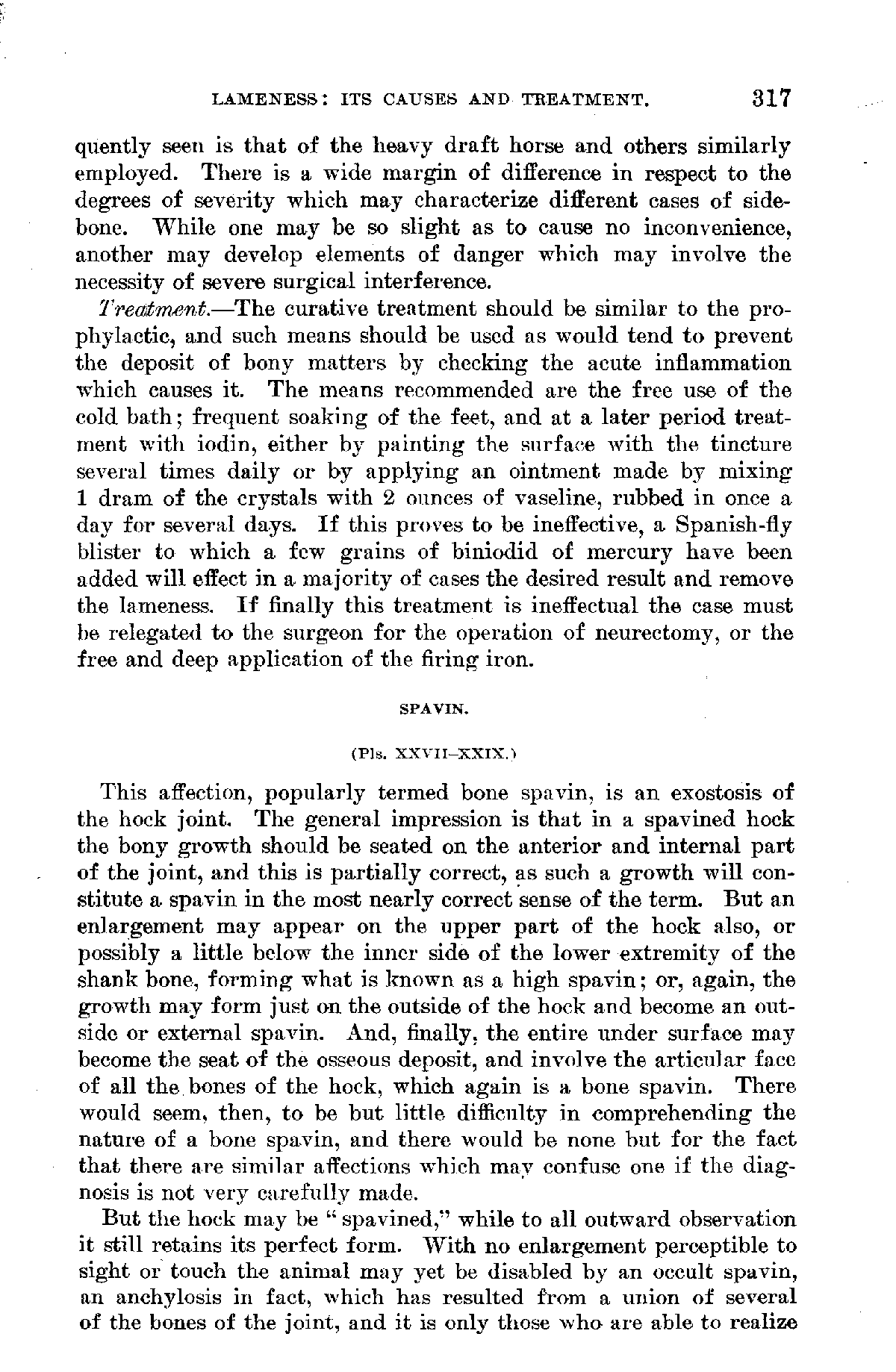 LAMENESS: ITS CAUSES AND TREATMENT. 317

quently seen is that of the heavy draft horse and others similarly employed. There is a wide margin of difference in respect to the degrees of severity which may characterize different cases of sidebone. While one may be so slight as to cause no inconvenience, another may develop elements of danger which may involve the necessity of severe surgical interference.

Treatment.—The curative treatment should be similar to the prophylactic, and such means should be used as would tend to prevent the deposit of bony matters by checking the acute inflammation which causes it. The means recommended are the free use of the cold bath; frequent soaking of the feet, and at a later period treatment with iodin, either by painting the surface with the tincture several times daily or by applying an ointment made by mixing 1 dram of the crystals with 2 ounces of vaseline, rubbed in once a day for several days. If this proves to be ineffective, a Spanish-fly blister to which a few grains of biniodid of mercury have been added will effect in a majority of cases the desired result and remove the lameness. If finally this treatment is ineffectual the case must be relegated to the surgeon for the operation of neurectomy, or the free and deep application of the firing iron.

SPAVIN.

(Pls. XXVII–XXIX.)

This affection, popularly termed bone spavin, is an exostosis of the hock joint. The general impression is that in a spavined hock the bony growth should be seated on the anterior and internal part of the joint, and this is partially correct, as such a growth will constitute a spavin in the most nearly correct sense of the term. But an enlargement may appear on the upper part of the hock also, or possibly a little below the inner side of the lower extremity of the shank bone, forming what is known as a high spavin; or, again, the growth may form just on the outside of the hock and become an outside or external spavin. And, finally, the entire under surface may become the seat of the osseous deposit, and involve the articular face of all the bones of the hock, which again is a bone spavin. There would seem, then, to be but little difficulty in comprehending the nature of a bone spavin, and there would be none but for the fact that there are similar affections which may confuse one if the diagnosis is not very carefully made.

But the hock may be "spavined," while to all outward observation it still retains its perfect form. With no enlargement perceptible to sight or touch the animal may yet be disabled by an occult spavin, an anchylosis in fact, which has resulted from a union of several of the bones of the joint, and it is only those who are able to realize